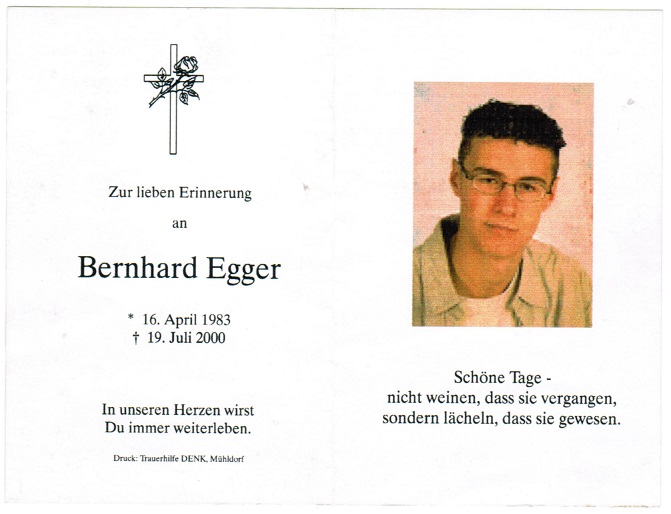 Zur lieben Erinnerung

an

Bernhard Egger

* 16. April 1983
† 19. Juli 2000

In unseren Herzen wirst
Du immer weiterleben.

Druck: Trauerhilfe DENK, Mühldorf

Schöne Tage -
nicht weinen, dass sie vergangen,
sondern lächeln, dass sie gewesen.